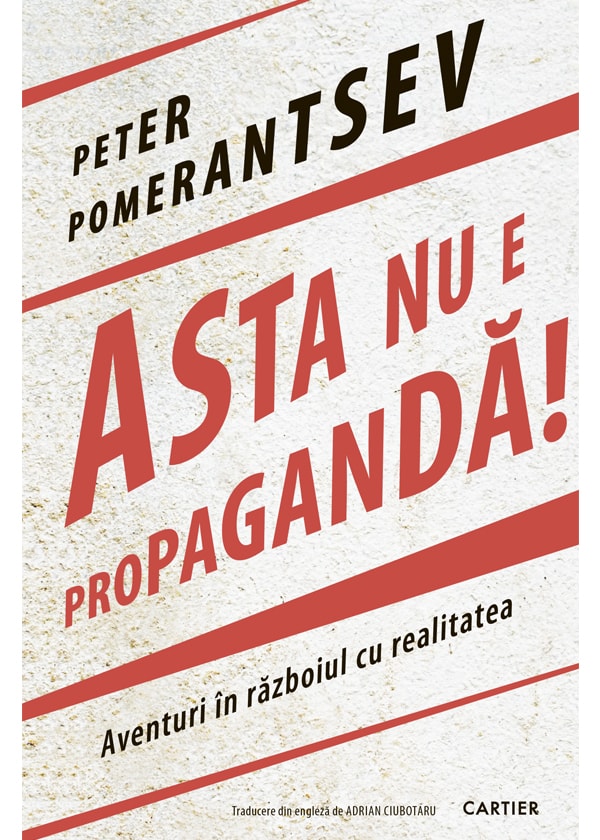 PETER POMERANTSEV

ASTA NU E PROPAGANDĂ!

Aventuri în războiul cu realitatea

Traducere din engleză de ADRIAN CIUBOTARU

CARTIER